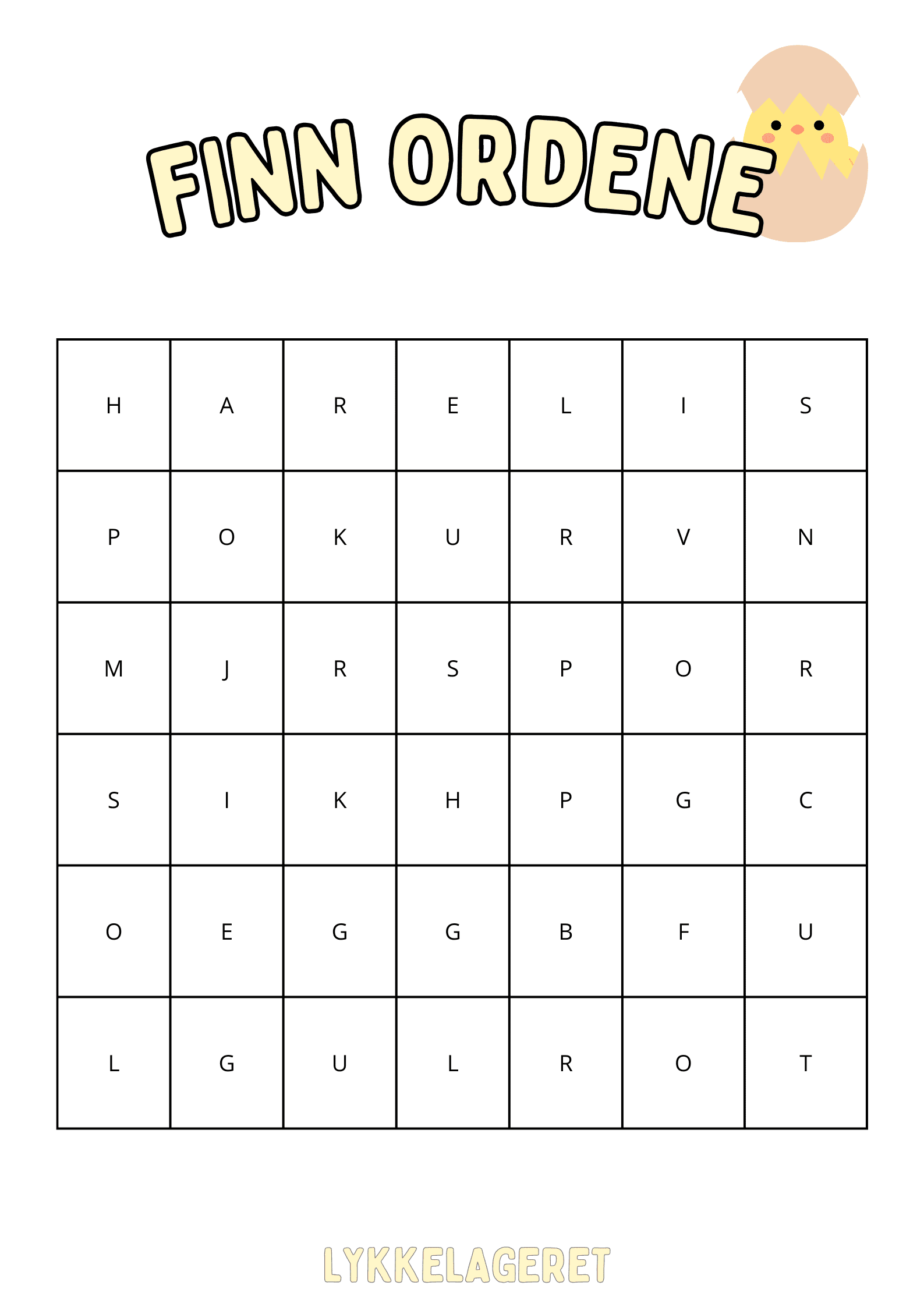 FINN ORDENE

| H | A | R | E | L | I | S |
|---|---|---|---|---|---|---|
| P | O | K | U | R | V | N |
| M | J | R | S | P | O | R |
| S | I | K | H | P | G | C |
| O | E | G | G | B | F | U |
| L | G | U | L | R | O | T |

LYKKELAGERET